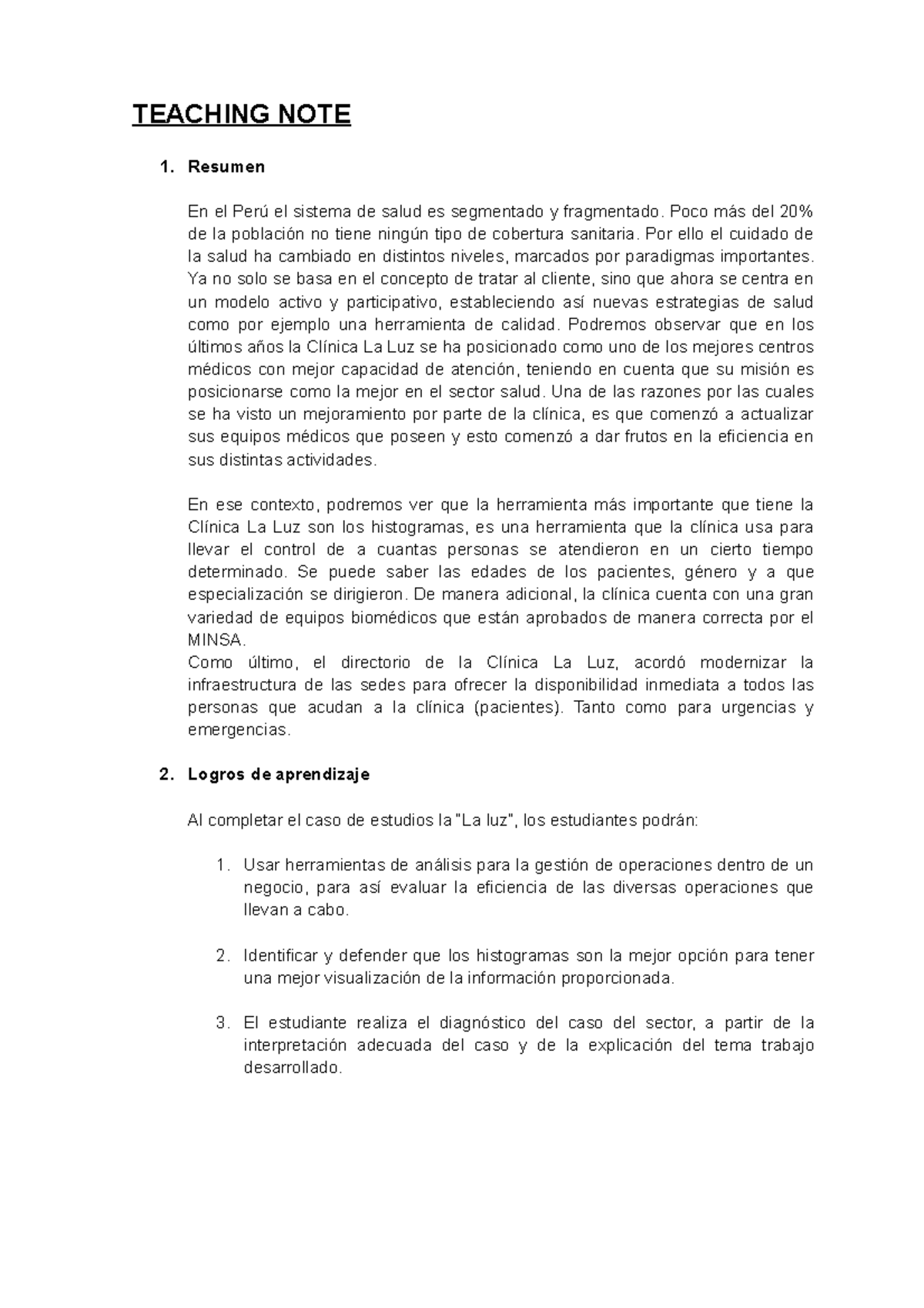 TEACHING NOTE

1. Resumen

En el Perú el sistema de salud es segmentado y fragmentado. Poco más del 20% de la población no tiene ningún tipo de cobertura sanitaria. Por ello el cuidado de la salud ha cambiado en distintos niveles, marcados por paradigmas importantes. Ya no solo se basa en el concepto de tratar al cliente, sino que ahora se centra en un modelo activo y participativo, estableciendo así nuevas estrategias de salud como por ejemplo una herramienta de calidad. Podremos observar que en los últimos años la Clínica La Luz se ha posicionado como uno de los mejores centros médicos con mejor capacidad de atención, teniendo en cuenta que su misión es posicionarse como la mejor en el sector salud. Una de las razones por las cuales se ha visto un mejoramiento por parte de la clínica, es que comenzó a actualizar sus equipos médicos que poseen y esto comenzó a dar frutos en la eficiencia en sus distintas actividades.

En ese contexto, podremos ver que la herramienta más importante que tiene la Clínica La Luz son los histogramas, es una herramienta que la clínica usa para llevar el control de a cuantas personas se atendieron en un cierto tiempo determinado. Se puede saber las edades de los pacientes, género y a que especialización se dirigieron. De manera adicional, la clínica cuenta con una gran variedad de equipos biomédicos que están aprobados de manera correcta por el MINSA.
Como último, el directorio de la Clínica La Luz, acordó modernizar la infraestructura de las sedes para ofrecer la disponibilidad inmediata a todos las personas que acudan a la clínica (pacientes). Tanto como para urgencias y emergencias.

2. Logros de aprendizaje

Al completar el caso de estudios la "La luz", los estudiantes podrán:

1. Usar herramientas de análisis para la gestión de operaciones dentro de un negocio, para así evaluar la eficiencia de las diversas operaciones que llevan a cabo.

2. Identificar y defender que los histogramas son la mejor opción para tener una mejor visualización de la información proporcionada.

3. El estudiante realiza el diagnóstico del caso del sector, a partir de la interpretación adecuada del caso y de la explicación del tema trabajo desarrollado.